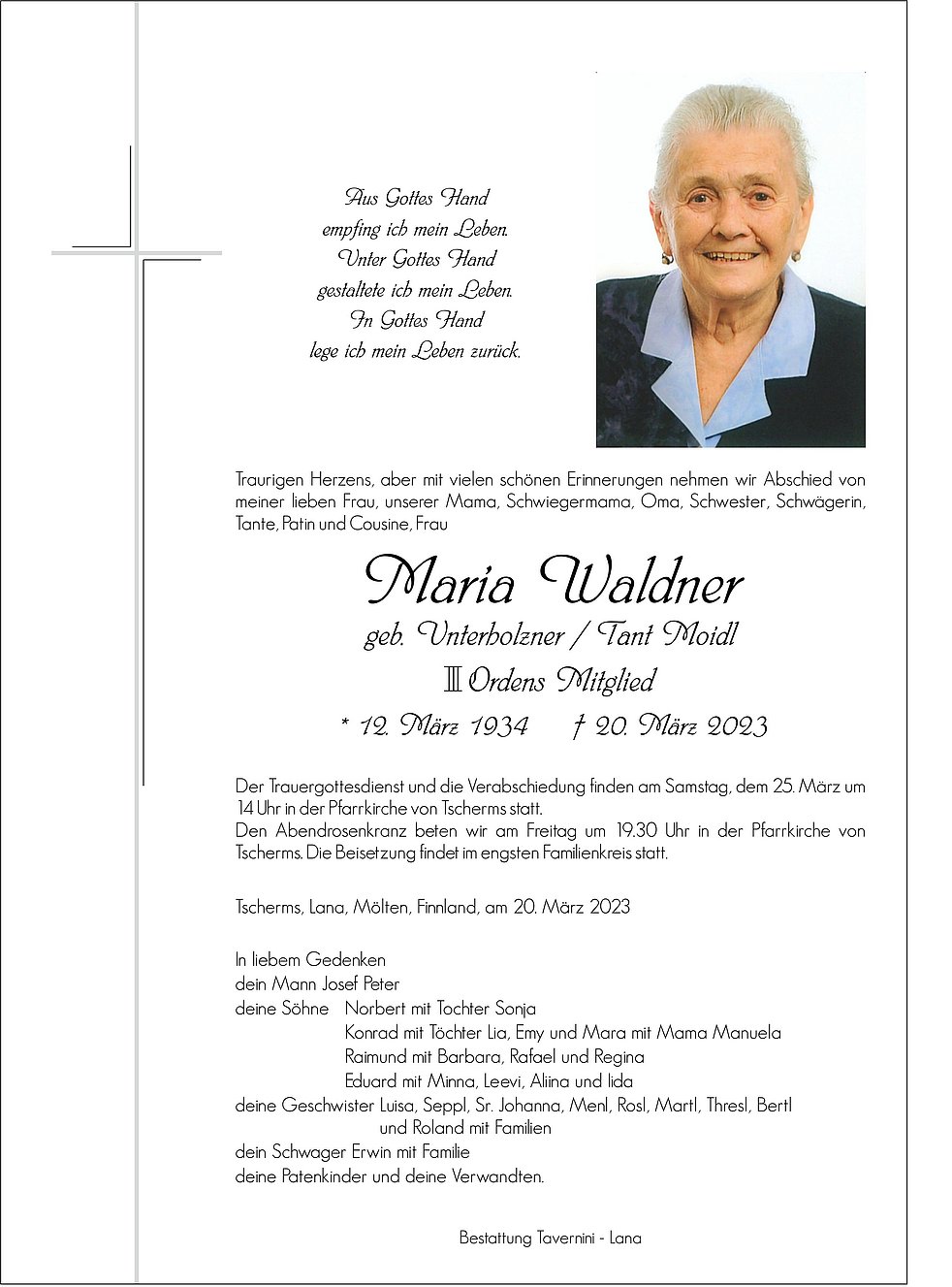 Aus Gottes Hand
empfing ich mein Leben.
Unter Gottes Hand
gestaltete ich mein Leben.
In Gottes Hand
lege ich mein Leben zurück.

Traurigen Herzens, aber mit vielen schönen Erinnerungen nehmen wir Abschied von meiner lieben Frau, unserer Mama, Schwiegermama, Oma, Schwester, Schwägerin, Tante, Patin und Cousine, Frau

Maria Waldner
geb. Unterholzner / Tant Moidl
III Ordens Mitglied
* 12. März 1934 † 20. März 2023

Der Trauergottesdienst und die Verabschiedung finden am Samstag, dem 25. März um 14 Uhr in der Pfarrkirche von Tscherms statt.
Den Abendrosenkranz beten wir am Freitag um 19.30 Uhr in der Pfarrkirche von Tscherms. Die Beisetzung findet im engsten Familienkreis statt.

Tscherms, Lana, Mölten, Finnland, am 20. März 2023

In liebem Gedenken
dein Mann Josef Peter
deine Söhne Norbert mit Tochter Sonja
Konrad mit Töchter Lia, Emy und Mara mit Mama Manuela
Raimund mit Barbara, Rafael und Regina
Eduard mit Minna, Leevi, Aliina und Iida
deine Geschwister Luisa, Seppl, Sr. Johanna, Menl, Rosl, Martl, Thresl, Bertl
und Roland mit Familien
dein Schwager Erwin mit Familie
deine Patenkinder und deine Verwandten.

Bestattung Tavernini - Lana